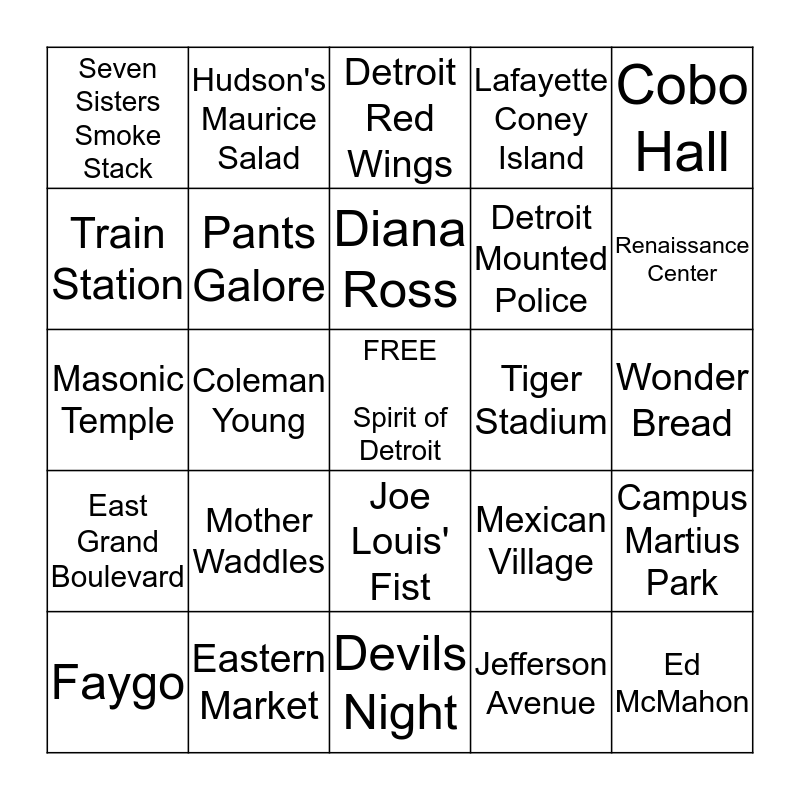 | Seven Sisters Smoke Stack | Hudson's Maurice Salad | Detroit Red Wings | Lafayette Coney Island | Cobo Hall |
|---|---|---|---|---|
| Train Station | Pants Galore | Diana Ross | Detroit Mounted Police | Renaissance Center |
| Masonic Temple | Coleman Young | FREE Spirit of Detroit | Tiger Stadium | Wonder Bread |
| East Grand Boulevard | Mother Waddles | Joe Louis' Fist | Mexican Village | Campus Martius Park |
| Faygo | Eastern Market | Devils Night | Jefferson Avenue | Ed McMahon |